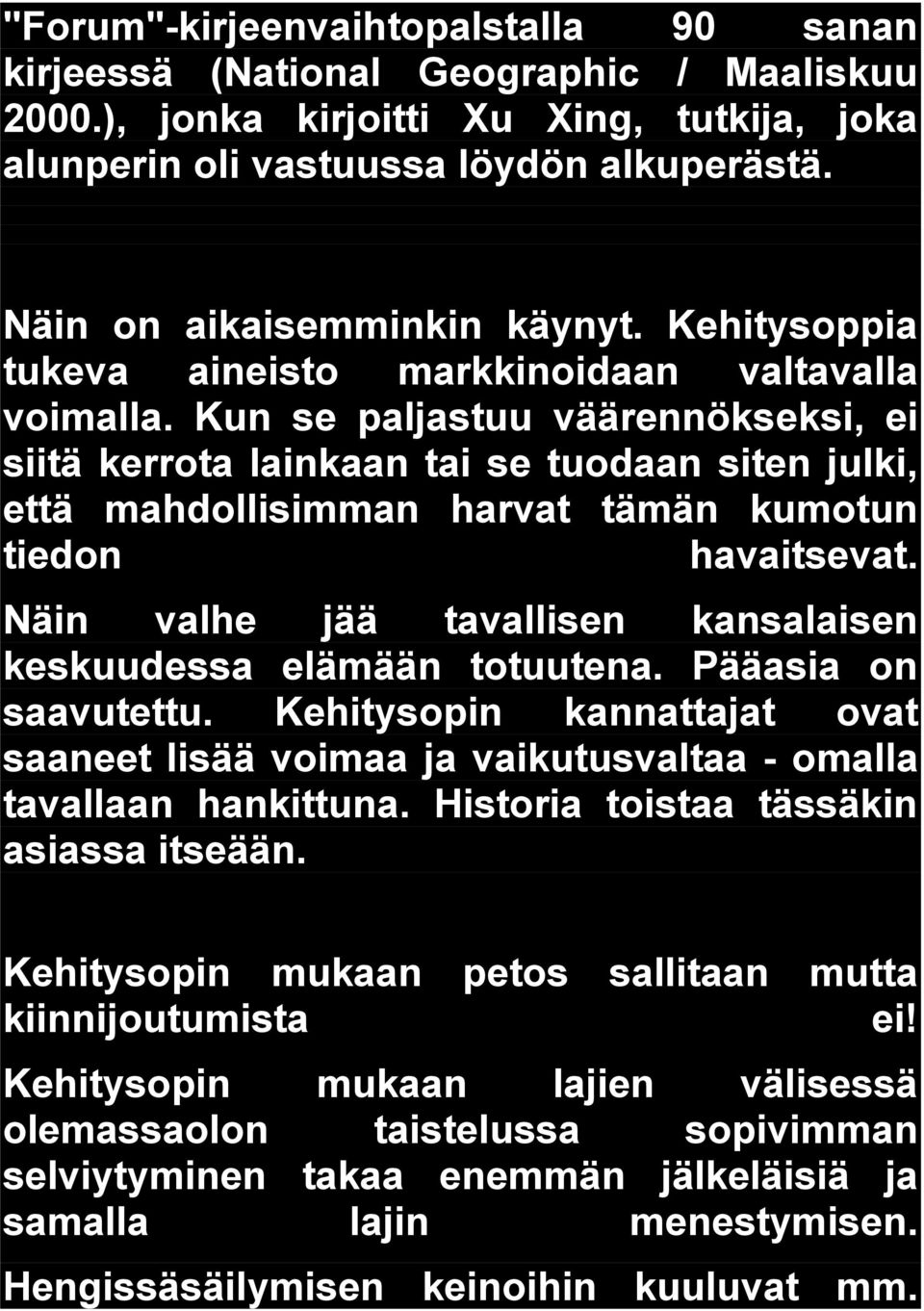 "Forum"-kirjeenvaihtopalstalla 90 sanan kirjeessä (National Geographic / Maaliskuu 2000.), jonka kirjoitti Xu Xing, tutkija, joka alunperin oli vastuussa löydön alkuperästä.

Näin on aikaisemminkin käynyt. Kehitysoppia tukeva aineisto markkinoidaan valtavalla voimalla. Kun se paljastuu väärennökseksi, ei siitä kerrota lainkaan tai se tuodaan siten julki, että mahdollisimman harvat tämän kumotun tiedon havaitsevat.

Näin valhe jää tavallisen kansalaisen keskuudessa elämään totuutena. Pääasia on saavutettu. Kehitysopin kannattajat ovat saaneet lisää voimaa ja vaikutusvaltaa - omalla tavallaan hankittuna. Historia toistaa tässäkin asiassa itseään.

Kehitysopin mukaan petos sallitaan mutta kiinnijoutumista ei!

Kehitysopin mukaan lajien välisessä olemassaolon taistelussa sopivimman selviytyminen takaa enemmän jälkeläisiä ja samalla lajin menestymisen.

Hengissäsäilymisen keinoihin kuuluvat mm.